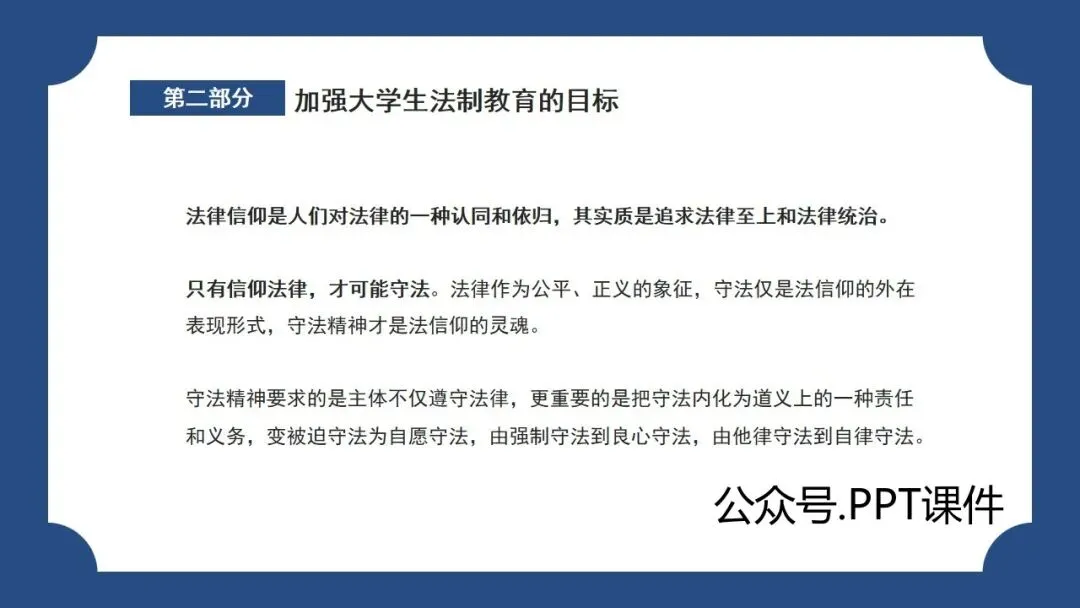 第二部分 加强大学生法制教育的目标

法律信仰是人们对法律的一种认同和依归，其实质是追求法律至上和法律统治。

只有信仰法律，才可能守法。法律作为公平、正义的象征，守法仅是法信仰的外在表现形式，守法精神才是法信仰的灵魂。

守法精神要求的是主体不仅遵守法律，更重要的是把守法内化为道义上的一种责任和义务，变被迫守法为自愿守法，由强制守法到良心守法，由他律守法到自律守法。

公众号.PPT课件